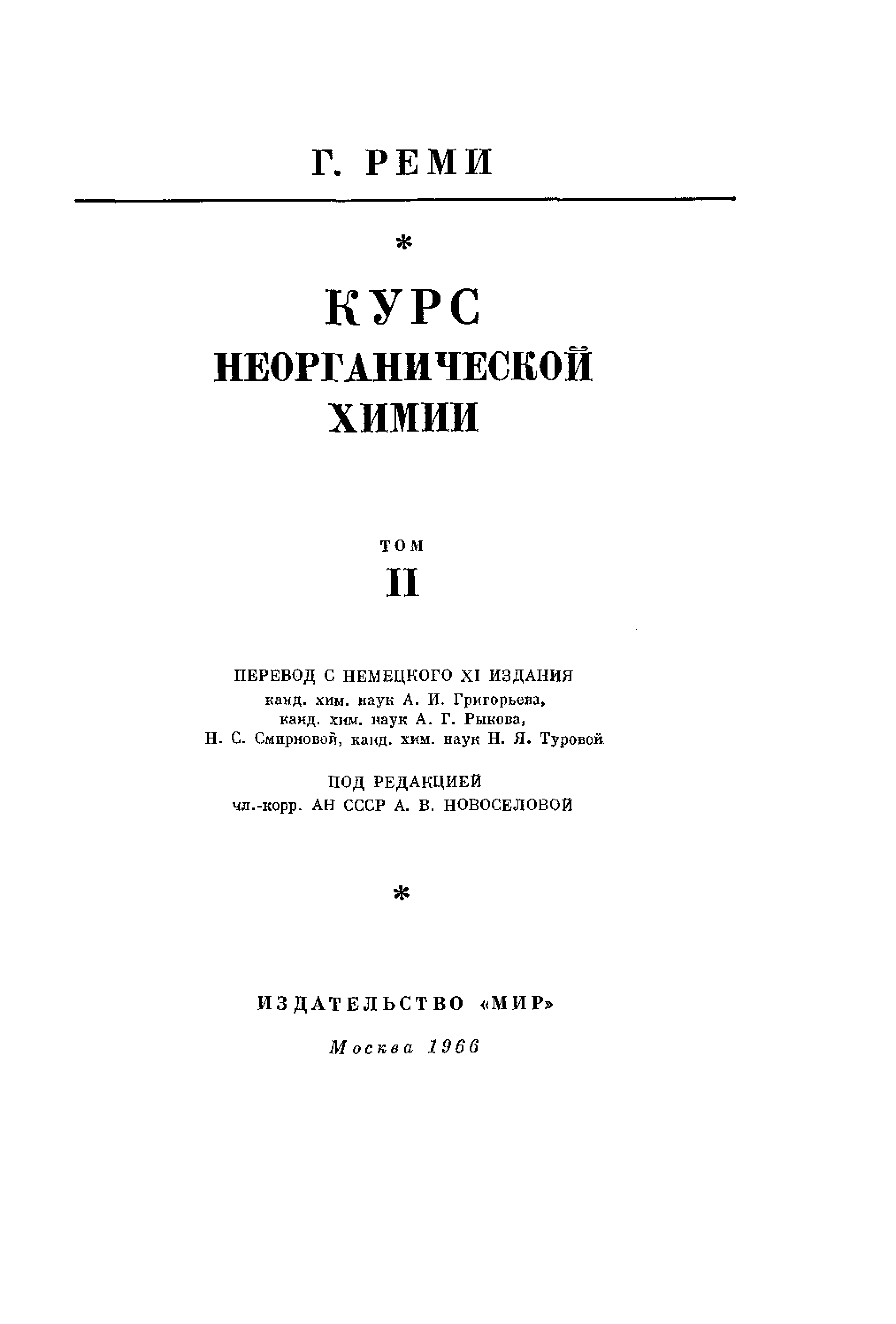 Г. РЕМИ

*

КУРС НЕОРГАНИЧЕСКОЙ ХИМИИ

ТОМ

II

ПЕРЕВОД С НЕМЕЦКОГО XI ИЗДАНИЯ
канд. хим. наук А. И. Григорьева,
канд. хим. наук А. Г. Рыкова,
Н. С. Смирновой, канд. хим. наук Н. Я. Туровой

ПОД РЕДАКЦИЕЙ
чл.-корр. АН СССР А. В. НОВОСЕЛОВОЙ

*

ИЗДАТЕЛЬСТВО «МИР»

Москва 1966